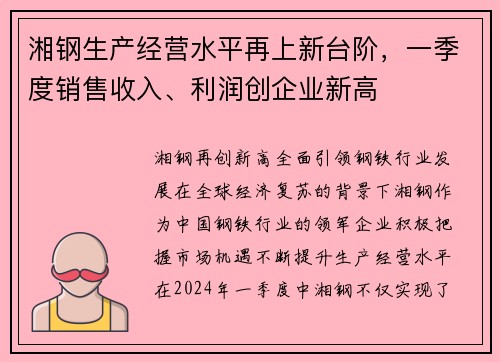 湘钢生产经营水平再上新台阶，一季度销售收入、利润创企业新高

湘钢再创新高全面引领钢铁行业发展在全球经济复苏的背景下湘钢作为中国钢铁行业的领军企业积极把握市场机遇不断提升生产经营水平在2024年一季度中湘钢不仅实现了